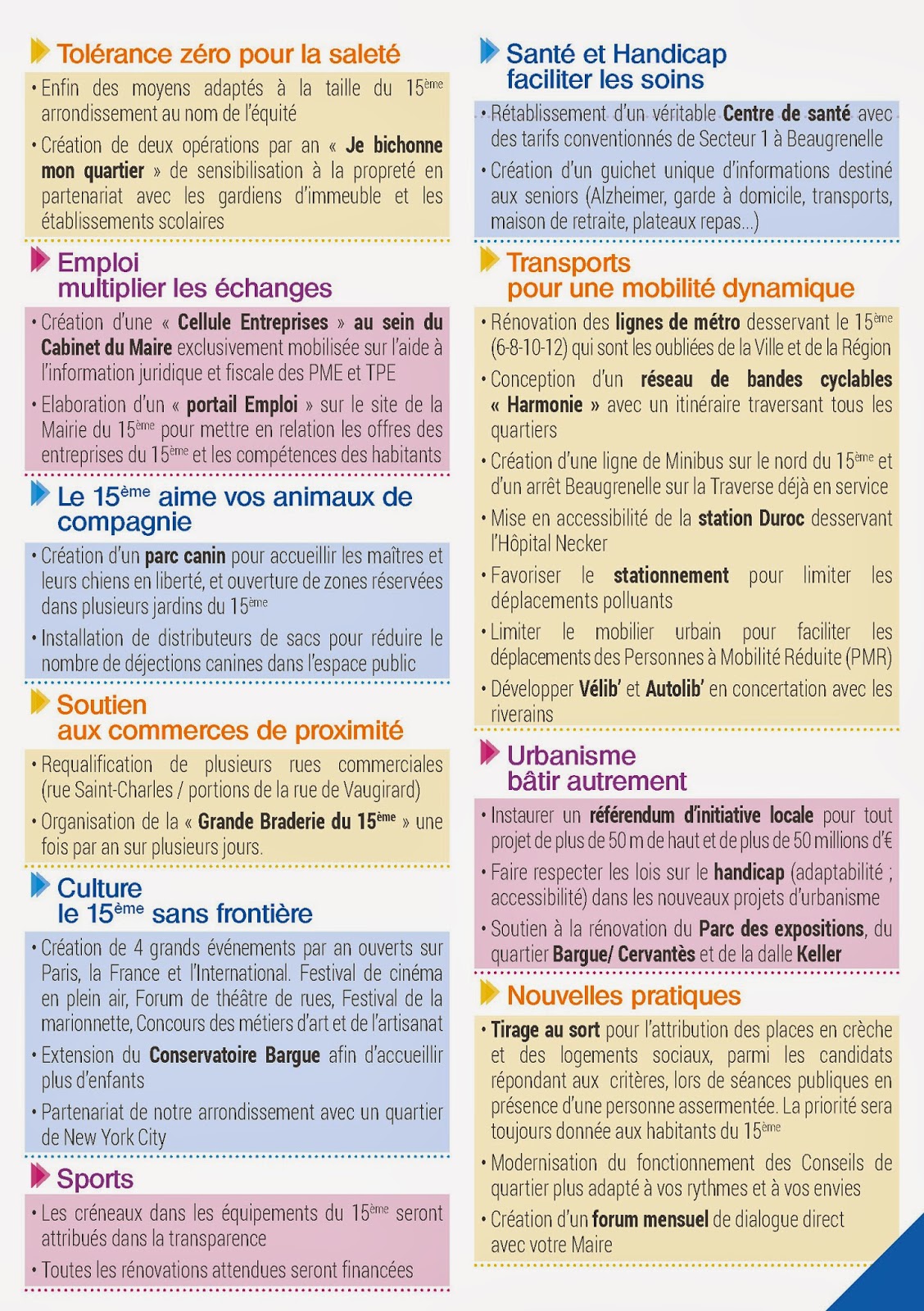 Tolérance zéro pour la saleté

• Enfin des moyens adaptés à la taille du 15ème arrondissement au nom de l'équité

• Création de deux opérations par an « Je bichonne mon quartier » de sensibilisation à la propreté en partenariat avec les gardiens d'immeuble et les établissements scolaires

Emploi
multiplier les échanges

• Création d'une « Cellule Entreprises » au sein du Cabinet du Maire exclusivement mobilisée sur l'aide à l'information juridique et fiscale des PME et TPE

• Elaboration d'un « portail Emploi » sur le site de la Mairie du 15ème pour mettre en relation les offres des entreprises du 15ème et les compétences des habitants

Le 15ème aime vos animaux de compagnie

• Création d'un parc canin pour accueillir les maîtres et leurs chiens en liberté, et ouverture de zones réservées dans plusieurs jardins du 15ème

• Installation de distributeurs de sacs pour réduire le nombre de déjections canines dans l'espace public

Soutien
aux commerces de proximité

• Requalification de plusieurs rues commerciales (rue Saint-Charles / portions de la rue de Vaugirard)

• Organisation de la « Grande Braderie du 15ème » une fois par an sur plusieurs jours.

Culture
le 15ème sans frontière

• Création de 4 grands événements par an ouverts sur Paris, la France et l'International. Festival de cinéma en plein air, Forum de théâtre de rues, Festival de la marionnette, Concours des métiers d'art et de l'artisanat

• Extension du Conservatoire Bargue afin d'accueillir plus d'enfants

• Partenariat de notre arrondissement avec un quartier de New York City

Sports

• Les créneaux dans les équipements du 15ème seront attribués dans la transparence

• Toutes les rénovations attendues seront financées

Santé et Handicap
faciliter les soins

• Rétablissement d'un véritable Centre de santé avec des tarifs conventionnés de Secteur 1 à Beaugrenelle

• Création d'un guichet unique d'informations destiné aux seniors (Alzheimer, garde à domicile, transports, maison de retraite, plateaux repas...)

Transports
pour une mobilité dynamique

• Rénovation des lignes de métro desservant le 15ème (6-8-10-12) qui sont les oubliées de la Ville et de la Région

• Conception d'un réseau de bandes cyclables « Harmonie » avec un itinéraire traversant tous les quartiers

• Création d'une ligne de Minibus sur le nord du 15ème et d'un arrêt Beaugrenelle sur la Traverse déjà en service

• Mise en accessibilité de la station Duroc desservant l'Hôpital Necker

• Favoriser le stationnement pour limiter les déplacements polluants

• Limiter le mobilier urbain pour faciliter les déplacements des Personnes à Mobilité Réduite (PMR)

• Développer Vélib' et Autolib' en concertation avec les riverains

Urbanisme
bâtir autrement

• Instaurer un référendum d'initiative locale pour tout projet de plus de 50 m de haut et de plus de 50 millions d'€

• Faire respecter les lois sur le handicap (adaptabilité ; accessibilité) dans les nouveaux projets d'urbanisme

• Soutien à la rénovation du Parc des expositions, du quartier Bargue/ Cervantès et de la dalle Keller

Nouvelles pratiques

• Tirage au sort pour l'attribution des places en crèche et des logements sociaux, parmi les candidats répondant aux critères, lors de séances publiques en présence d'une personne assermentée. La priorité sera toujours donnée aux habitants du 15ème

• Modernisation du fonctionnement des Conseils de quartier plus adapté à vos rythmes et à vos envies

• Création d'un forum mensuel de dialogue direct avec votre Maire